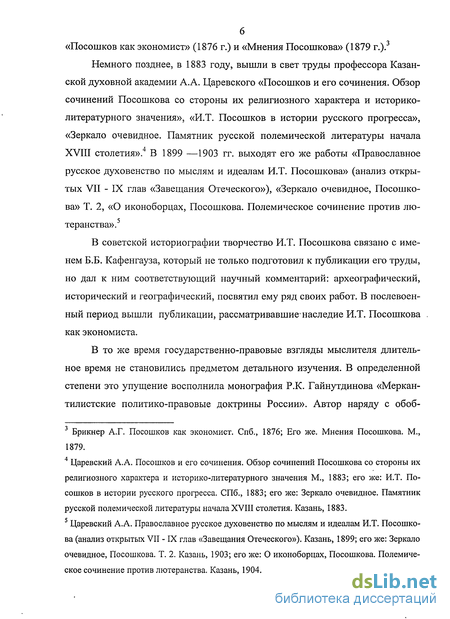 6

«Посошков как экономист» (1876 г.) и «Мнения Посошкова» (1879 г.).$^3$

Немного позднее, в 1883 году, вышли в свет труды профессора Казанской духовной академии А.А. Царевского «Посошков и его сочинения. Обзор сочинений Посошкова со стороны их религиозного характера и историко-литературного значения», «И.Т. Посошков в истории русского прогресса», «Зеркало очевидное. Памятник русской полемической литературы начала XVIII столетия».$^4$ В 1899 —1903 гг. выходят его же работы «Православное русское духовенство по мыслям и идеалам И.Т. Посошкова» (анализ открытых VII - IX глав «Завещания Отеческого»), «Зеркало очевидное, Посошкова» Т. 2, «О иконоборцах, Посошкова. Полемическое сочинение против лютеранства».$^5$

В советской историографии творчество И.Т. Посошкова связано с именем Б.Б. Кафенгауза, который не только подготовил к публикации его труды, но дал к ним соответствующий научный комментарий: археографический, исторический и географический, посвятил ему ряд своих работ. В послевоенный период вышли публикации, рассматривавшие наследие И.Т. Посошкова как экономиста.

В то же время государственно-правовые взгляды мыслителя длительное время не становились предметом детального изучения. В определенной степени это упущение восполнила монография Р.К. Гайнутдинова «Меркантилистские политико-правовые доктрины России». Автор наряду с обоб-

$^3$ Брикнер А.Г. Посошков как экономист. Спб., 1876; Его же. Мнения Посошкова. М., 1879.

$^4$ Царевский А.А. Посошков и его сочинения. Обзор сочинений Посошкова со стороны их религиозного характера и историко-литературного значения М., 1883; его же: И.Т. Посошков в истории русского прогресса. СПб., 1883; его же: Зеркало очевидное. Памятник русской полемической литературы начала XVIII столетия. Казань, 1883.

$^5$ Царевский А.А. Православное русское духовенство по мыслям и идеалам И.Т. Посошкова (анализ открытых VII - IX глав «Завещания Отеческого»). Казань, 1899; его же: Зеркало очевидное, Посошкова. Т. 2. Казань, 1903; его же: О иконоборцах, Посошкова. Полемическое сочинение против лютеранства. Казань, 1904.

dsLib.net
библиотека диссертаций